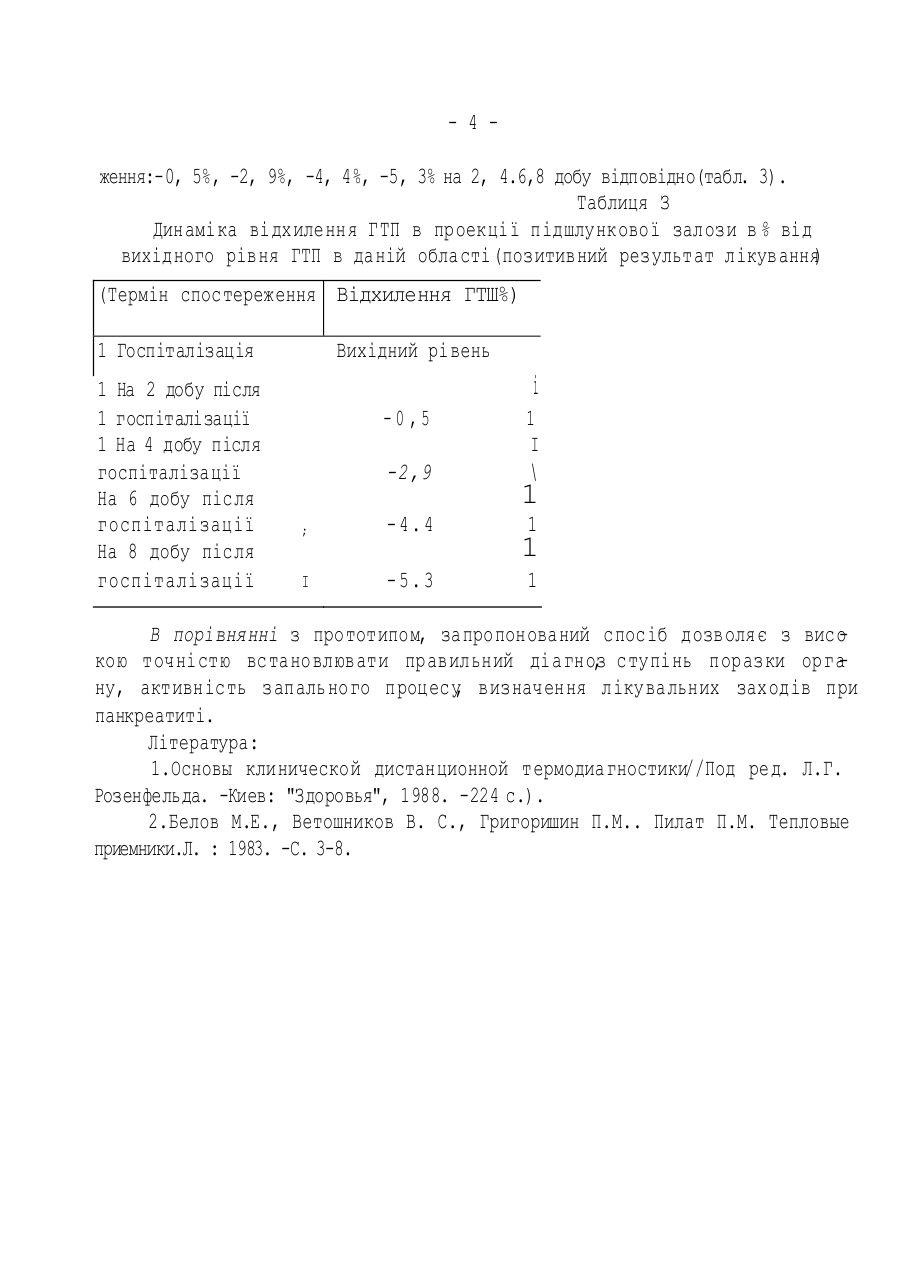 - 4 -

ження:-0, 5%, -2, 9%, -4, 4%, -5, 3% на 2, 4.6,8 добу відповідно(табл. 3).

Таблиця 3

Динаміка відхилення ГТП в проекції підшлункової залози в % від вихідного рівня ГТП в даній області(позитивний результат лікування)

| (Термін спостереження | Відхилення ГТШ%) | |
|---|---|---|
| 1 Госпіталізація | Вихідний рівень | |
| 1 На 2 добу після 1 госпіталізації | -0,5 | і 1 |
| 1 На 4 добу після госпіталізації | -2,9 | I \ |
| На 6 добу після госпіталізації ; | -4.4 | 1 1 |
| На 8 добу після госпіталізації I | -5.3 | 1 1 |

В порівнянні з прототипом, запропонований спосіб дозволяє з високою точністю встановлювати правильний діагноз, ступінь поразки органу, активність запального процесу, визначення лікувальних заходів при панкреатиті.

Література:

1.Основы клинической дистанционной термодиагностики//Под ред. Л.Г. Розенфельда. -Киев: "Здоровья", 1988. -224 с.).

2.Белов М.Е., Ветошников В. С., Григоришин П.М.. Пилат П.М. Тепловые приемники.Л. : 1983. -С. 3-8.